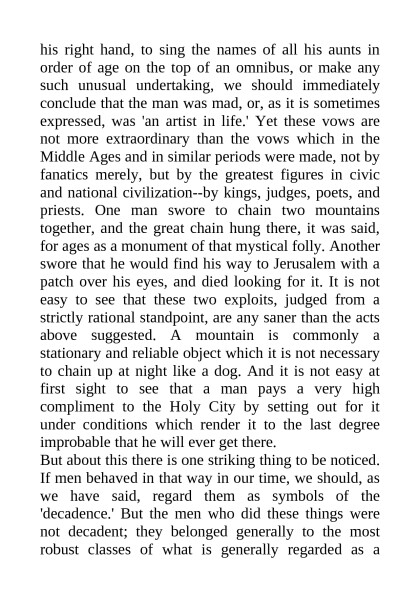 his right hand, to sing the names of all his aunts in order of age on the top of an omnibus, or make any such unusual undertaking, we should immediately conclude that the man was mad, or, as it is sometimes expressed, was 'an artist in life.' Yet these vows are not more extraordinary than the vows which in the Middle Ages and in similar periods were made, not by fanatics merely, but by the greatest figures in civic and national civilization--by kings, judges, poets, and priests. One man swore to chain two mountains together, and the great chain hung there, it was said, for ages as a monument of that mystical folly. Another swore that he would find his way to Jerusalem with a patch over his eyes, and died looking for it. It is not easy to see that these two exploits, judged from a strictly rational standpoint, are any saner than the acts above suggested. A mountain is commonly a stationary and reliable object which it is not necessary to chain up at night like a dog. And it is not easy at first sight to see that a man pays a very high compliment to the Holy City by setting out for it under conditions which render it to the last degree improbable that he will ever get there.

But about this there is one striking thing to be noticed. If men behaved in that way in our time, we should, as we have said, regard them as symbols of the 'decadence.' But the men who did these things were not decadent; they belonged generally to the most robust classes of what is generally regarded as a